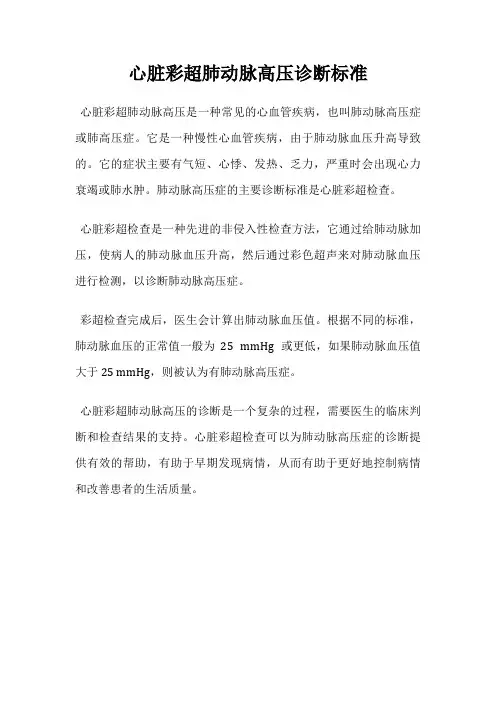 心脏彩超肺动脉高压诊断标准

心脏彩超肺动脉高压是一种常见的心血管疾病，也叫肺动脉高压症或肺高压症。它是一种慢性心血管疾病，由于肺动脉血压升高导致的。它的症状主要有气短、心悸、发热、乏力，严重时会出现心力衰竭或肺水肿。肺动脉高压症的主要诊断标准是心脏彩超检查。

心脏彩超检查是一种先进的非侵入性检查方法，它通过给肺动脉加压，使病人的肺动脉血压升高，然后通过彩色超声来对肺动脉血压进行检测，以诊断肺动脉高压症。

彩超检查完成后，医生会计算出肺动脉血压值。根据不同的标准，肺动脉血压的正常值一般为 25 mmHg 或更低，如果肺动脉血压值大于 25 mmHg，则被认为有肺动脉高压症。

心脏彩超肺动脉高压的诊断是一个复杂的过程，需要医生的临床判断和检查结果的支持。心脏彩超检查可以为肺动脉高压症的诊断提供有效的帮助，有助于早期发现病情，从而有助于更好地控制病情和改善患者的生活质量。